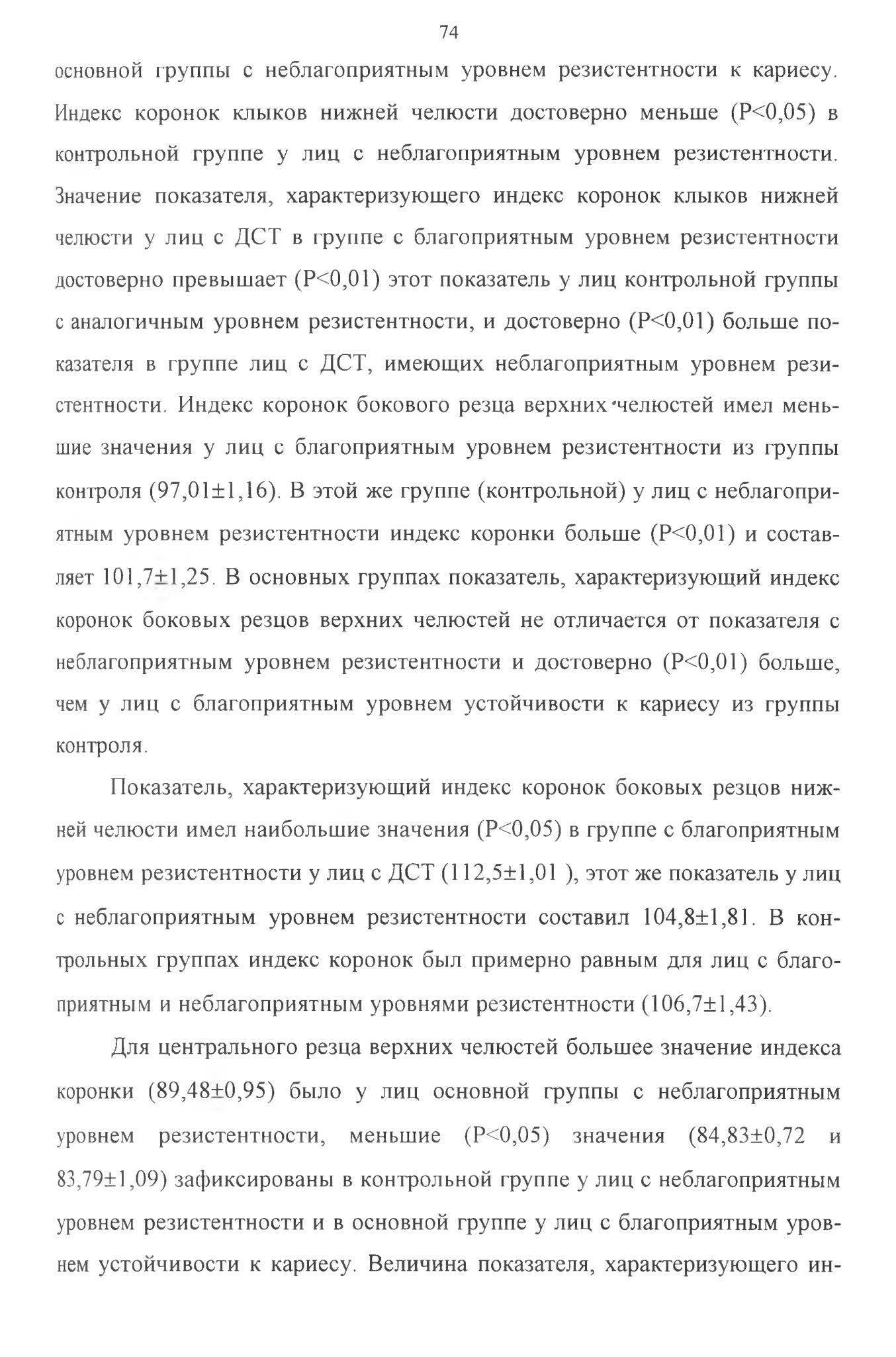 74

основной группы с неблагоприятным уровнем резистентности к кариесу. Индекс коронок клыков нижней челюсти достоверно меньше (P<0,05) в контрольной группе у лиц с неблагоприятным уровнем резистентности. Значение показателя, характеризующего индекс коронок клыков нижней челюсти у лиц с ДСТ в группе с благоприятным уровнем резистентности достоверно превышает (P<0,01) этот показатель у лиц контрольной группы с аналогичным уровнем резистентности, и достоверно (P<0,01) больше показателя в группе лиц с ДСТ, имеющих неблагоприятным уровнем резистентности. Индекс коронок бокового резца верхних челюстей имел меньшие значения у лиц с благоприятным уровнем резистентности из группы контроля (97,01±1,16). В этой же группе (контрольной) у лиц с неблагоприятным уровнем резистентности индекс коронки больше (P<0,01) и составляет 101,7±1,25. В основных группах показатель, характеризующий индекс коронок боковых резцов верхних челюстей не отличается от показателя с неблагоприятным уровнем резистентности и достоверно (P<0,01) больше, чем у лиц с благоприятным уровнем устойчивости к кариесу из группы контроля.

Показатель, характеризующий индекс коронок боковых резцов нижней челюсти имел наибольшие значения (P<0,05) в группе с благоприятным уровнем резистентности у лиц с ДСТ (112,5±1,01 ), этот же показатель у лиц с неблагоприятным уровнем резистентности составил 104,8±1,81. В контрольных группах индекс коронок был примерно равным для лиц с благоприятным и неблагоприятным уровнями резистентности (106,7±1,43).

Для центрального резца верхних челюстей большее значение индекса коронки (89,48±0,95) было у лиц основной группы с неблагоприятным уровнем резистентности, меньшие (P<0,05) значения (84,83±0,72 и 83,79±1,09) зафиксированы в контрольной группе у лиц с неблагоприятным уровнем резистентности и в основной группе у лиц с благоприятным уровнем устойчивости к кариесу. Величина показателя, характеризующего ин-